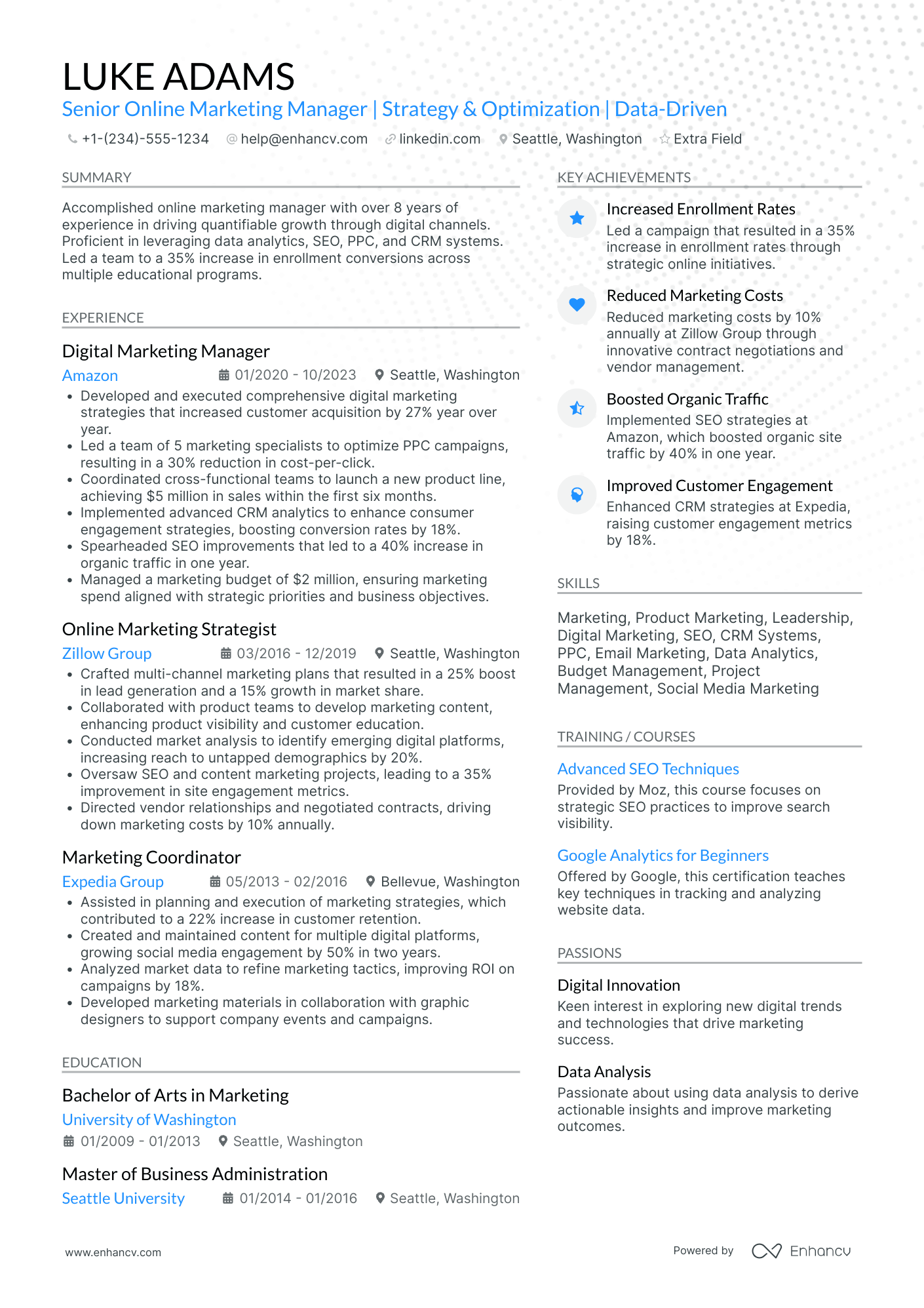 LUKE ADAMS
Senior Online Marketing Manager | Strategy & Optimization | Data-Driven
+1-(234)-555-1234 help@enhancv.com linkedin.com Seattle, Washington Extra Field

SUMMARY

Accomplished online marketing manager with over 8 years of experience in driving quantifiable growth through digital channels. Proficient in leveraging data analytics, SEO, PPC, and CRM systems. Led a team to a 35% increase in enrollment conversions across multiple educational programs.

EXPERIENCE

Digital Marketing Manager
Amazon 01/2020 - 10/2023 Seattle, Washington
• Developed and executed comprehensive digital marketing strategies that increased customer acquisition by 27% year over year.
• Led a team of 5 marketing specialists to optimize PPC campaigns, resulting in a 30% reduction in cost-per-click.
• Coordinated cross-functional teams to launch a new product line, achieving $5 million in sales within the first six months.
• Implemented advanced CRM analytics to enhance consumer engagement strategies, boosting conversion rates by 18%.
• Spearheaded SEO improvements that led to a 40% increase in organic traffic in one year.
• Managed a marketing budget of $2 million, ensuring marketing spend aligned with strategic priorities and business objectives.

Online Marketing Strategist
Zillow Group 03/2016 - 12/2019 Seattle, Washington
• Crafted multi-channel marketing plans that resulted in a 25% boost in lead generation and a 15% growth in market share.
• Collaborated with product teams to develop marketing content, enhancing product visibility and customer education.
• Conducted market analysis to identify emerging digital platforms, increasing reach to untapped demographics by 20%.
• Oversaw SEO and content marketing projects, leading to a 35% improvement in site engagement metrics.
• Directed vendor relationships and negotiated contracts, driving down marketing costs by 10% annually.

Marketing Coordinator
Expedia Group 05/2013 - 02/2016 Bellevue, Washington
• Assisted in planning and execution of marketing strategies, which contributed to a 22% increase in customer retention.
• Created and maintained content for multiple digital platforms, growing social media engagement by 50% in two years.
• Analyzed market data to refine marketing tactics, improving ROI on campaigns by 18%.
• Developed marketing materials in collaboration with graphic designers to support company events and campaigns.

EDUCATION

Bachelor of Arts in Marketing
University of Washington
01/2009 - 01/2013 Seattle, Washington

Master of Business Administration
Seattle University 01/2014 - 01/2016 Seattle, Washington

KEY ACHIEVEMENTS

Increased Enrollment Rates
Led a campaign that resulted in a 35% increase in enrollment rates through strategic online initiatives.

Reduced Marketing Costs
Reduced marketing costs by 10% annually at Zillow Group through innovative contract negotiations and vendor management.

Boosted Organic Traffic
Implemented SEO strategies at Amazon, which boosted organic site traffic by 40% in one year.

Improved Customer Engagement
Enhanced CRM strategies at Expedia, raising customer engagement metrics by 18%.

SKILLS

Marketing, Product Marketing, Leadership, Digital Marketing, SEO, CRM Systems, PPC, Email Marketing, Data Analytics, Budget Management, Project Management, Social Media Marketing

TRAINING / COURSES

Advanced SEO Techniques
Provided by Moz, this course focuses on strategic SEO practices to improve search visibility.

Google Analytics for Beginners
Offered by Google, this certification teaches key techniques in tracking and analyzing website data.

PASSIONS

Digital Innovation
Keen interest in exploring new digital trends and technologies that drive marketing success.

Data Analysis
Passionate about using data analysis to derive actionable insights and improve marketing outcomes.

www.enhancv.com Powered by Enhancv